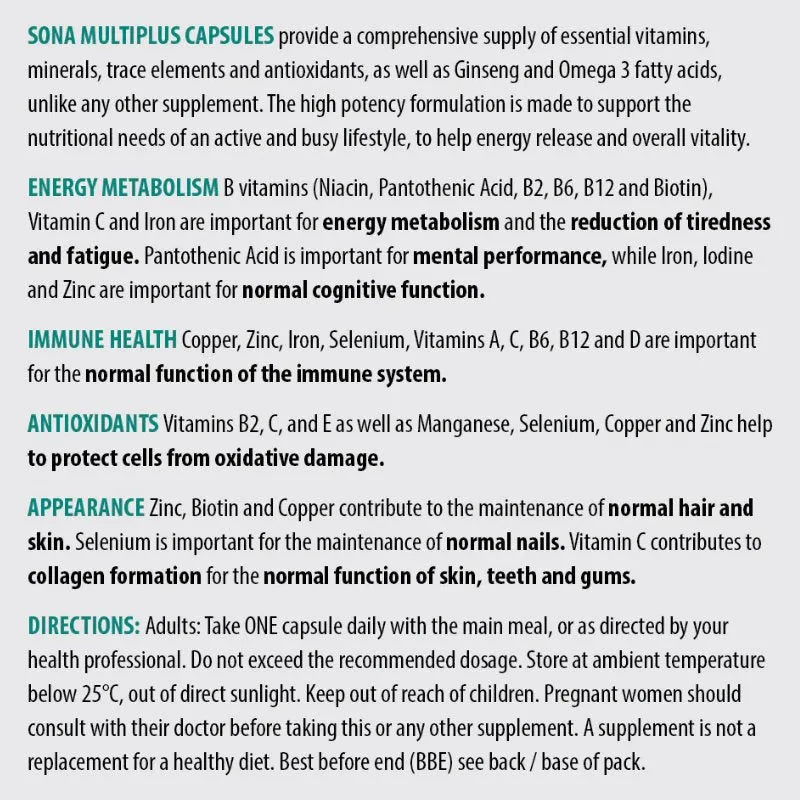 SONA MULTIPLUS CAPSULES provide a comprehensive supply of essential vitamins, minerals, trace elements and antioxidants, as well as Ginseng and Omega 3 fatty acids, unlike any other supplement. The high potency formulation is made to support the nutritional needs of an active and busy lifestyle, to help energy release and overall vitality.

ENERGY METABOLISM B vitamins (Niacin, Pantothenic Acid, B2, B6, B12 and Biotin), Vitamin C and Iron are important for energy metabolism and the reduction of tiredness and fatigue. Pantothenic Acid is important for mental performance, while Iron, Iodine and Zinc are important for normal cognitive function.

IMMUNE HEALTH Copper, Zinc, Iron, Selenium, Vitamins A, C, B6, B12 and D are important for the normal function of the immune system.

ANTIOXIDANTS Vitamins B2, C, and E as well as Manganese, Selenium, Copper and Zinc help to protect cells from oxidative damage.

APPEARANCE Zinc, Biotin and Copper contribute to the maintenance of normal hair and skin. Selenium is important for the maintenance of normal nails. Vitamin C contributes to collagen formation for the normal function of skin, teeth and gums.

DIRECTIONS: Adults: Take ONE capsule daily with the main meal, or as directed by your health professional. Do not exceed the recommended dosage. Store at ambient temperature below 25°C, out of direct sunlight. Keep out of reach of children. Pregnant women should consult with their doctor before taking this or any other supplement. A supplement is not a replacement for a healthy diet. Best before end (BBE) see back / base of pack.